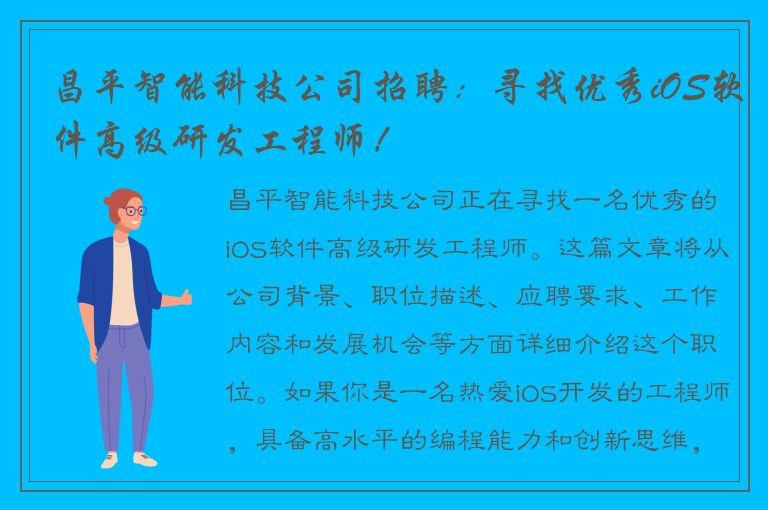 昌平智能科技公司招聘：寻找优秀iOS软件高级研发工程师！

昌平智能科技公司正在寻找一名优秀的iOS软件高级研发工程师。这篇文章将从公司背景、职位描述、应聘要求、工作内容和发展机会等方面详细介绍这个职位。如果你是一名热爱iOS开发的工程师，具备高水平的编程能力和创新思维，